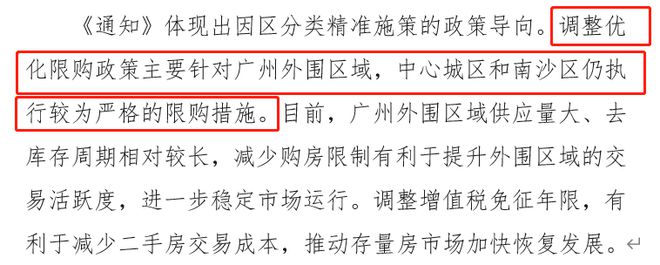 《通知》体现出因区分类精准施策的政策导向。调整优化限购政策主要针对广州外围区域，中心城区和南沙区仍执行较为严格的限购措施。目前，广州外围区域供应量大、去库存周期相对较长，减少购房限制有利于提升外围区域的交易活跃度，进一步稳定市场运行。调整增值税免征年限，有利于减少二手房交易成本，推动存量房市场加快恢复发展。